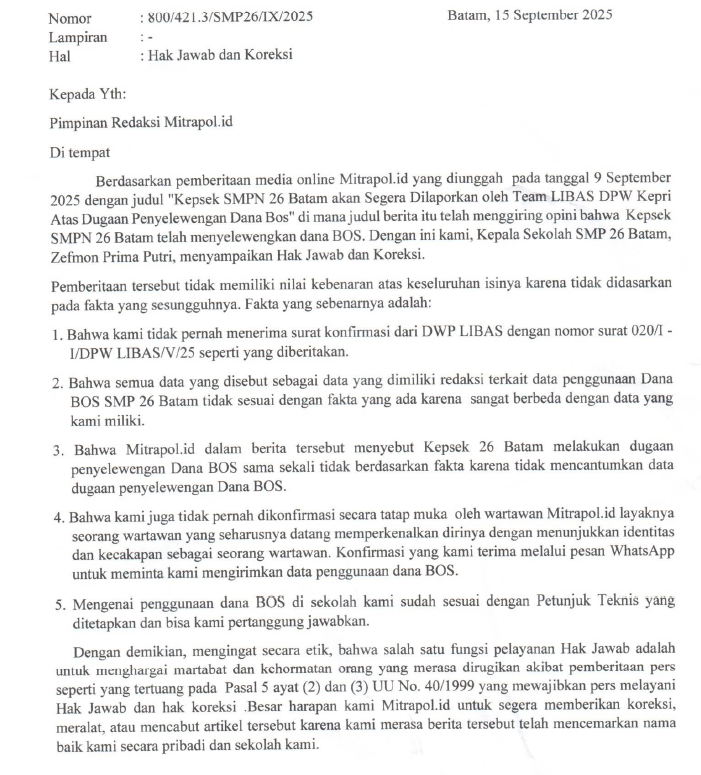 Nomor : 800/421.3/SMP26/IX/2025 Batam, 15 September 2025
Lampiran : -
Hal : Hak Jawab dan Koreksi

Kepada Yth:

Pimpinan Redaksi Mitrapol.id

Di tempat

Berdasarkan pemberitaan media online Mitrapol.id yang diunggah pada tanggal 9 September 2025 dengan judul "Kepsek SMPN 26 Batam akan Segera Dilaporkan oleh Team LIBAS DPW Kepri Atas Dugaan Penyelewengan Dana Bos" di mana judul berita itu telah menggiring opini bahwa Kepsek SMPN 26 Batam telah menyelewengkan dana BOS. Dengan ini kami, Kepala Sekolah SMP 26 Batam, Zefmon Prima Putri, menyampaikan Hak Jawab dan Koreksi.

Pemberitaan tersebut tidak memiliki nilai kebenaran atas keseluruhan isinya karena tidak didasarkan pada fakta yang sesungguhnya. Fakta yang sebenarnya adalah:

1. Bahwa kami tidak pernah menerima surat konfirmasi dari DWP LIBAS dengan nomor surat 020/I - I/DPW LIBAS/V/25 seperti yang diberitakan.

2. Bahwa semua data yang disebut sebagai data yang dimiliki redaksi terkait data penggunaan Dana BOS SMP 26 Batam tidak sesuai dengan fakta yang ada karena sangat berbeda dengan data yang kami miliki.

3. Bahwa Mitrapol.id dalam berita tersebut menyebut Kepsek 26 Batam melakukan dugaan penyelewengan Dana BOS sama sekali tidak berdasarkan fakta karena tidak mencantumkan data dugaan penyelewengan Dana BOS.

4. Bahwa kami juga tidak pernah dikonfirmasi secara tatap muka oleh wartawan Mitrapol.id layaknya seorang wartawan yang seharusnya datang memperkenalkan dirinya dengan menunjukkan identitas dan kecakapan sebagai seorang wartawan. Konfirmasi yang kami terima melalui pesan WhatsApp untuk meminta kami mengirimkan data penggunaan dana BOS.

5. Mengenai penggunaan dana BOS di sekolah kami sudah sesuai dengan Petunjuk Teknis yang ditetapkan dan bisa kami pertanggung jawabkan.

Dengan demikian, mengingat secara etik, bahwa salah satu fungsi pelayanan Hak Jawab adalah untuk menghargai martabat dan kehormatan orang yang merasa dirugikan akibat pemberitaan pers seperti yang tertuang pada Pasal 5 ayat (2) dan (3) UU No. 40/1999 yang mewajibkan pers melayani Hak Jawab dan hak koreksi .Besar harapan kami Mitrapol.id untuk segera memberikan koreksi, meralat, atau mencabut artikel tersebut karena kami merasa berita tersebut telah mencemarkan nama baik kami secara pribadi dan sekolah kami.